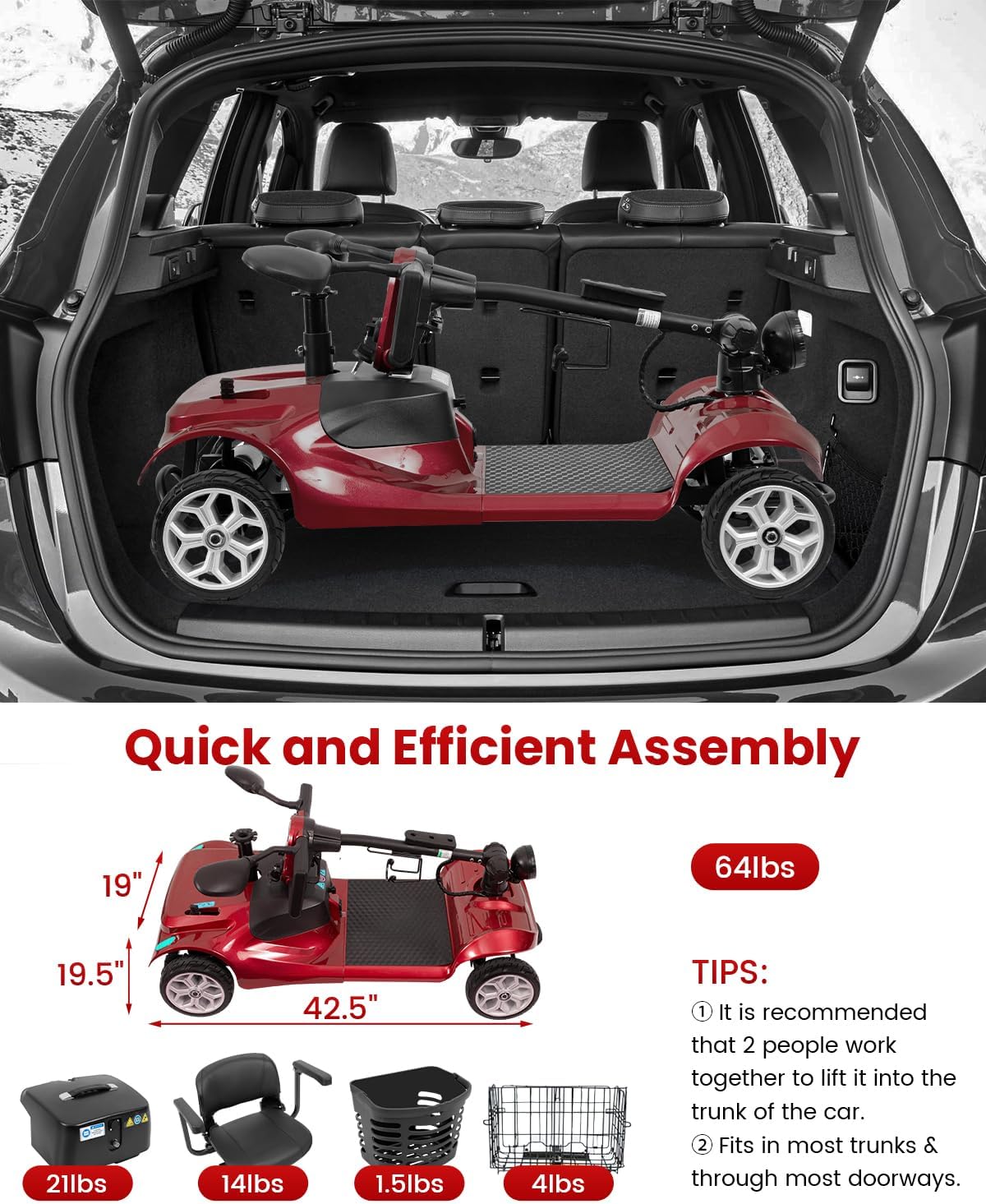 Quick and Efficient Assembly

19"

19.5"

42.5"

64lbs

TIPS:

① It is recommended that 2 people work together to lift it into the trunk of the car.

② Fits in most trunks & through most doorways.

21lbs

14lbs

1.5lbs

4lbs